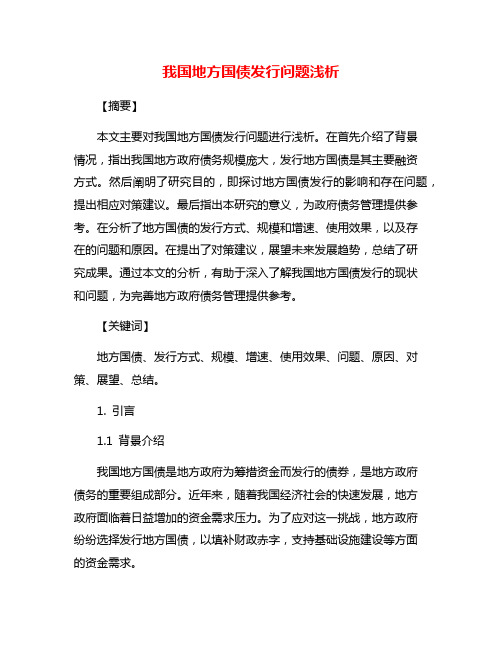 我国地方国债发行问题浅析

【摘要】

本文主要对我国地方国债发行问题进行浅析。在首先介绍了背景情况，指出我国地方政府债务规模庞大，发行地方国债是其主要融资方式。然后阐明了研究目的，即探讨地方国债发行的影响和存在问题，提出相应对策建议。最后指出本研究的意义，为政府债务管理提供参考。在分析了地方国债的发行方式、规模和增速、使用效果，以及存在的问题和原因。在提出了对策建议，展望未来发展趋势，总结了研究成果。通过本文的分析，有助于深入了解我国地方国债发行的现状和问题，为完善地方政府债务管理提供参考。

【关键词】

地方国债、发行方式、规模、增速、使用效果、问题、原因、对策、展望、总结。

1. 引言

1.1 背景介绍

我国地方国债是地方政府为筹措资金而发行的债券，是地方政府债务的重要组成部分。近年来，随着我国经济社会的快速发展，地方政府面临着日益增加的资金需求压力。为了应对这一挑战，地方政府纷纷选择发行地方国债，以填补财政赤字，支持基础设施建设等方面的资金需求。